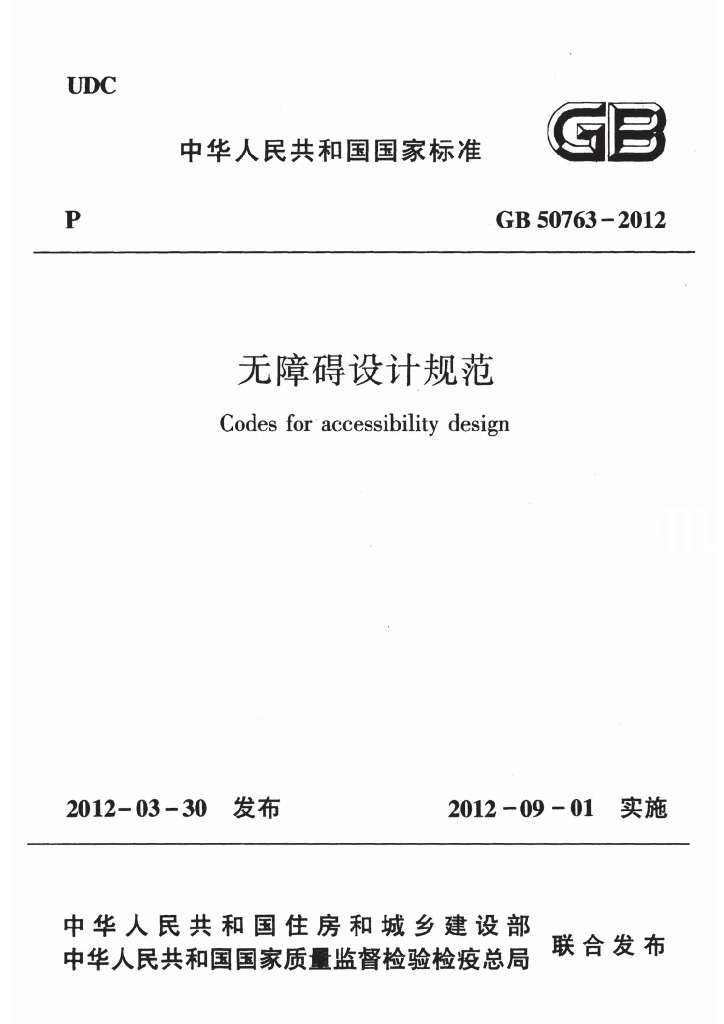 UDC

中华人民共和国国家标准

GB

P GB 50763-2012

无障碍设计规范

Codes for accessibility design

2012-03-30 发布 2012-09-01 实施

中华人民共和国住房和城乡建设部
中华人民共和国国家质量监督检验检疫总局
联合发布